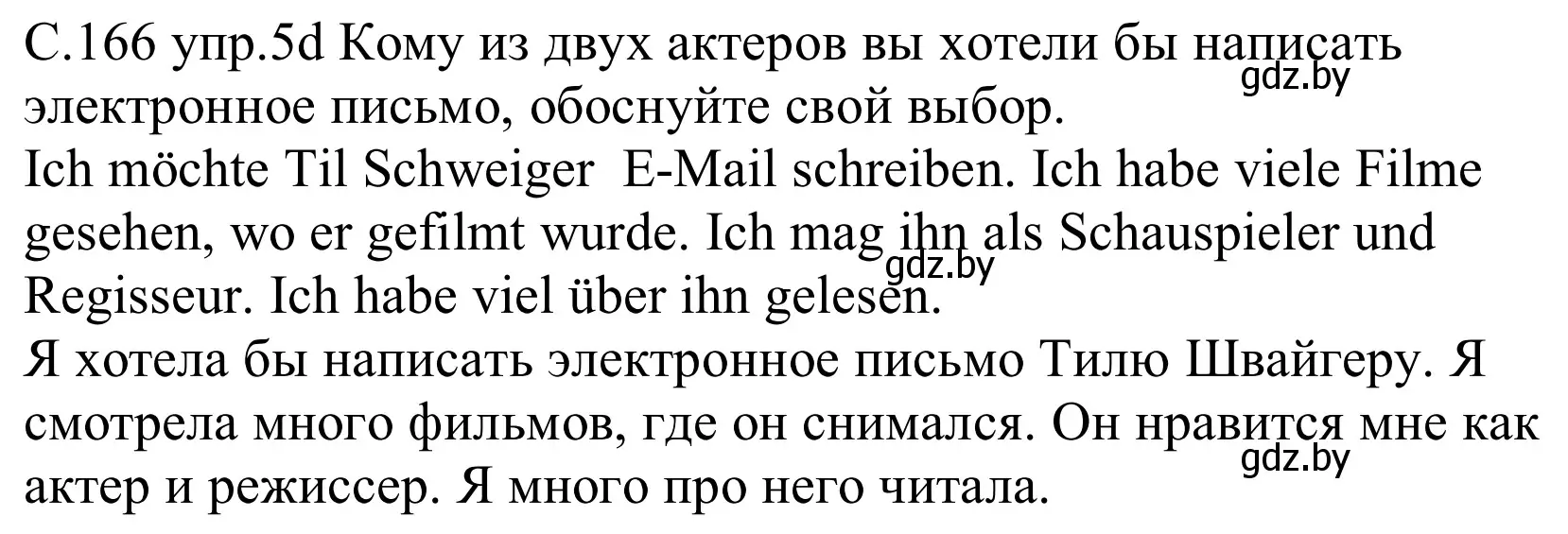 С.166 упр.5d Кому из двух актеров вы хотели бы написать электронное письмо, обоснуйте свой выбор.
gdz.by
Ich möchte Til Schweiger  E-Mail schreiben. Ich habe viele Filme gesehen, wo er gefilmt wurde. Ich mag ihn als Schauspieler und Regisseur. Ich habe viel über ihn gelesen.
gdz.by
Я хотела бы написать электронное письмо Тилю Швайгеру. Я смотрела много фильмов, где он снимался. Он нравится мне как актер и режиссер. Я много про него читала.
gdz.by